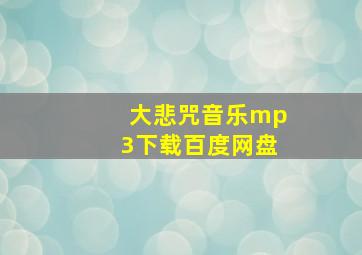 大悲咒音乐mp3下载百度网盘